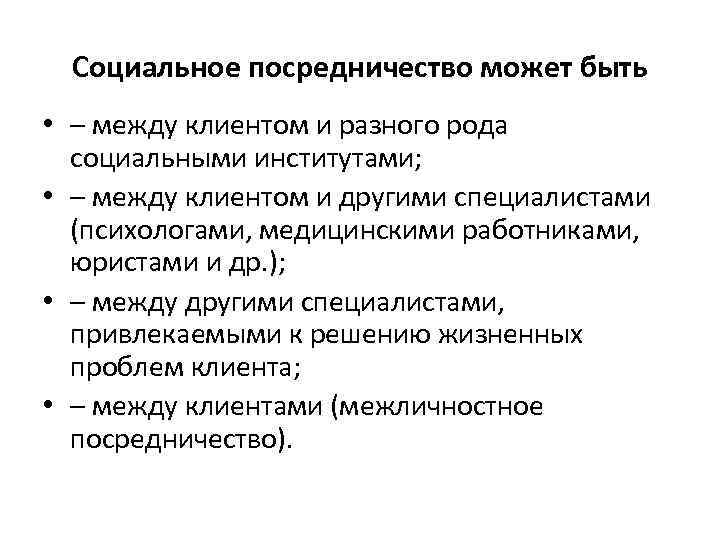 Социальное посредничество может быть

• – между клиентом и разного рода социальными институтами;
• – между клиентом и другими специалистами (психологами, медицинскими работниками, юристами и др.);
• – между другими специалистами, привлекаемыми к решению жизненных проблем клиента;
• – между клиентами (межличностное посредничество).